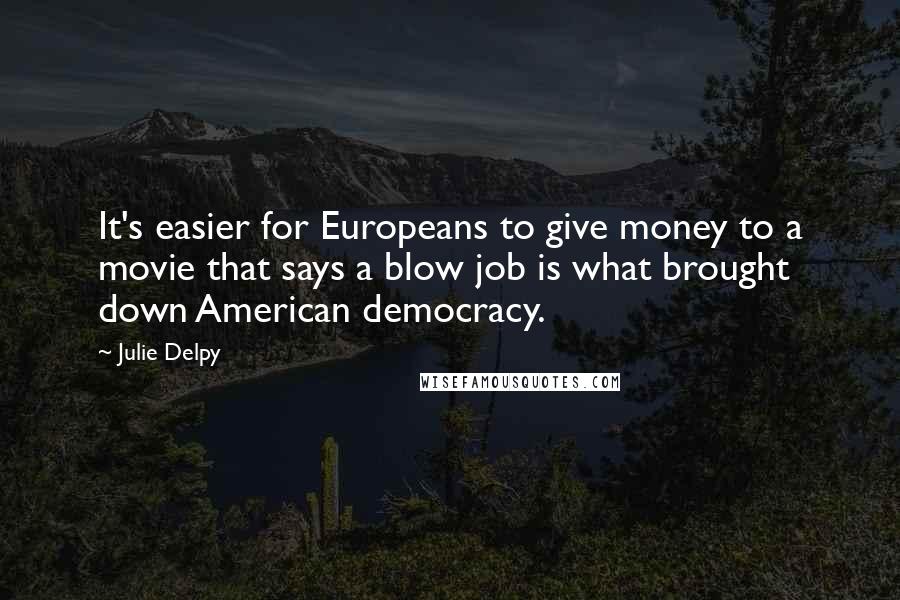 It's easier for Europeans to give money to a movie that says a blow job is what brought down American democracy.

~ Julie Delpy

WISEFAMOUSQUOTES.COM